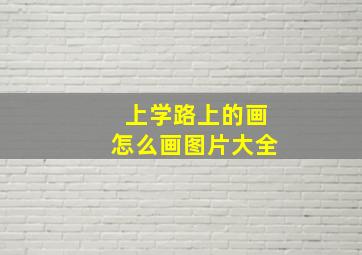 上学路上的画
怎么画图片大全